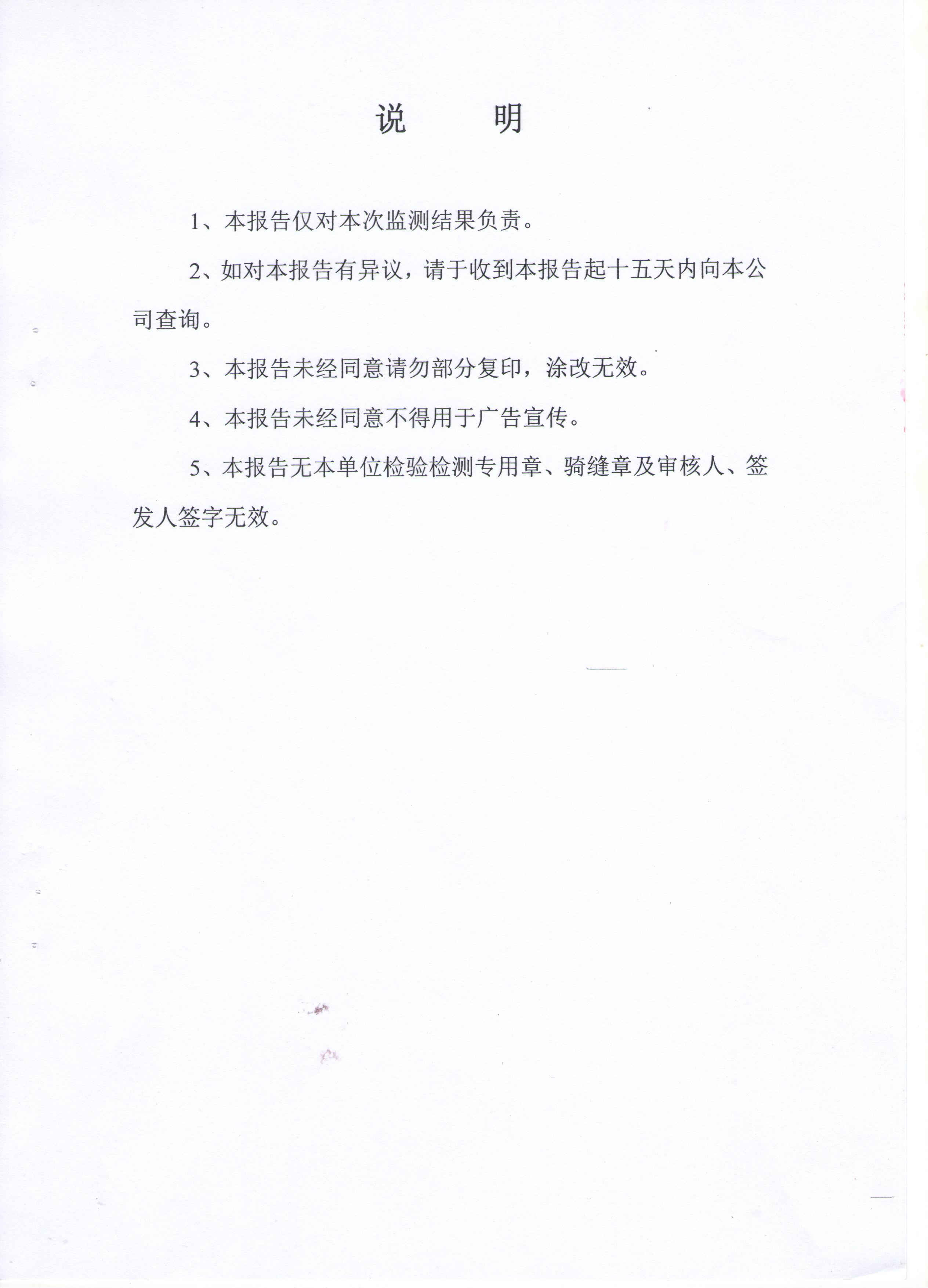 说　明

1、本报告仅对本次监测结果负责。

2、如对本报告有异议，请于收到本报告起十五天内向本公司查询。

3、本报告未经同意请勿部分复印，涂改无效。

4、本报告未经同意不得用于广告宣传。

5、本报告无本单位检验检测专用章、骑缝章及审核人、签发人签字无效。